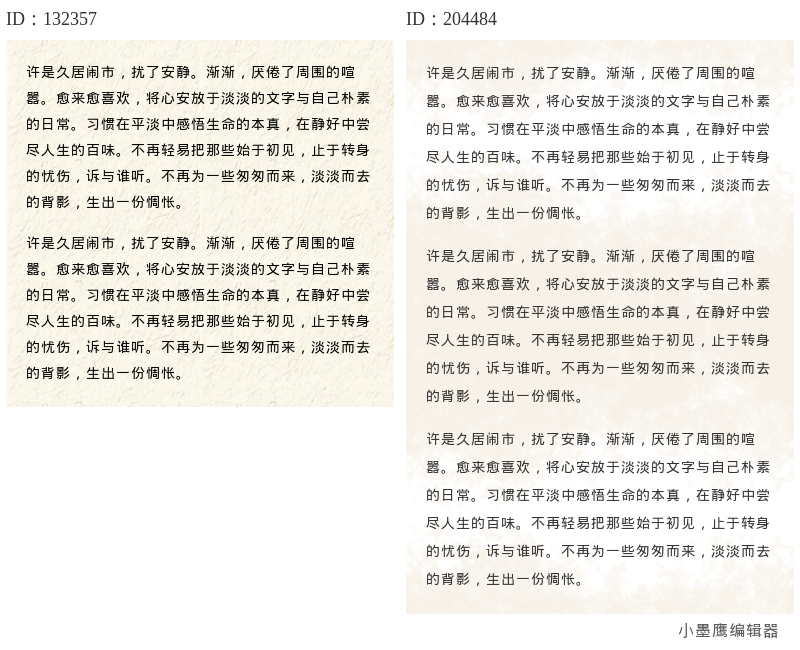 ID：132357

许是久居闹市，扰了安静。渐渐，厌倦了周围的喧嚣。愈来愈喜欢，将心安放于淡淡的文字与自己朴素的日常。习惯在平淡中感悟生命的本真，在静好中尝尽人生的百味。不再轻易把那些始于初见，止于转身的忧伤，诉与谁听。不再为一些匆匆而来，淡淡而去的背影，生出一份惆怅。

许是久居闹市，扰了安静。渐渐，厌倦了周围的喧嚣。愈来愈喜欢，将心安放于淡淡的文字与自己朴素的日常。习惯在平淡中感悟生命的本真，在静好中尝尽人生的百味。不再轻易把那些始于初见，止于转身的忧伤，诉与谁听。不再为一些匆匆而来，淡淡而去的背影，生出一份惆怅。

ID：204484

许是久居闹市，扰了安静。渐渐，厌倦了周围的喧嚣。愈来愈喜欢，将心安放于淡淡的文字与自己朴素的日常。习惯在平淡中感悟生命的本真，在静好中尝尽人生的百味。不再轻易把那些始于初见，止于转身的忧伤，诉与谁听。不再为一些匆匆而来，淡淡而去的背影，生出一份惆怅。

许是久居闹市，扰了安静。渐渐，厌倦了周围的喧嚣。愈来愈喜欢，将心安放于淡淡的文字与自己朴素的日常。习惯在平淡中感悟生命的本真，在静好中尝尽人生的百味。不再轻易把那些始于初见，止于转身的忧伤，诉与谁听。不再为一些匆匆而来，淡淡而去的背影，生出一份惆怅。

许是久居闹市，扰了安静。渐渐，厌倦了周围的喧嚣。愈来愈喜欢，将心安放于淡淡的文字与自己朴素的日常。习惯在平淡中感悟生命的本真，在静好中尝尽人生的百味。不再轻易把那些始于初见，止于转身的忧伤，诉与谁听。不再为一些匆匆而来，淡淡而去的背影，生出一份惆怅。

小墨鹰编辑器